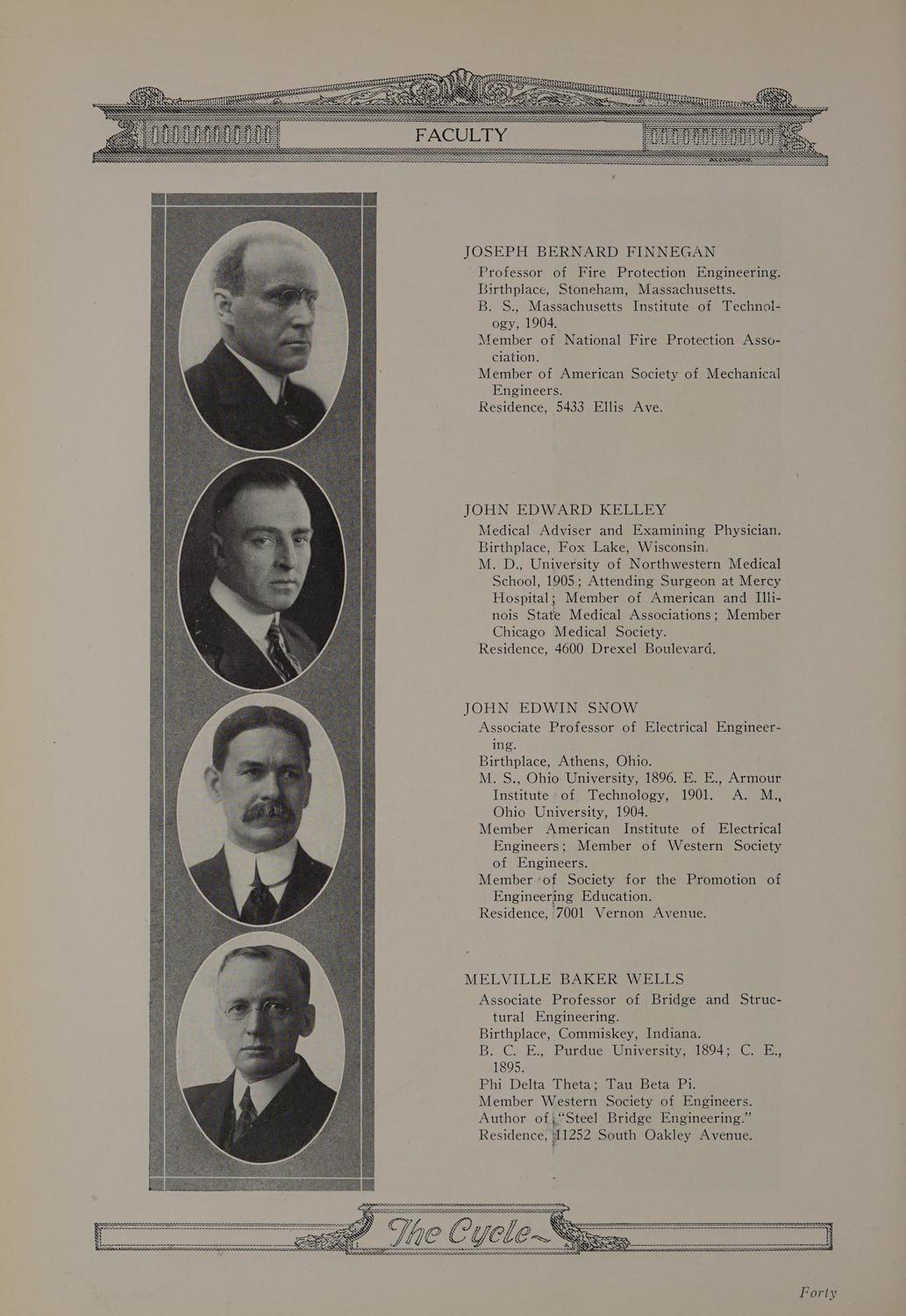 FACULTY

JOSEPH BERNARD FINNEGAN
Professor of Fire Protection Engineering.
Birthplace, Stoneham, Massachusetts.
B. S., Massachusetts Institute of Technology, 1904.
Member of National Fire Protection Association.
Member of American Society of Mechanical Engineers.
Residence, 5433 Ellis Ave.

JOHN EDWARD KELLEY
Medical Adviser and Examining Physician.
Birthplace, Fox Lake, Wisconsin.
M. D., University of Northwestern Medical School, 1905; Attending Surgeon at Mercy Hospital; Member of American and Illinois State Medical Associations; Member Chicago Medical Society.
Residence, 4600 Drexel Boulevard.

JOHN EDWIN SNOW
Associate Professor of Electrical Engineering.
Birthplace, Athens, Ohio.
M. S., Ohio University, 1896. E. E., Armour Institute of Technology, 1901. A. M., Ohio University, 1904.
Member American Institute of Electrical Engineers; Member of Western Society of Engineers.
Member of Society for the Promotion of Engineering Education.
Residence, 7001 Vernon Avenue.

MELVILLE BAKER WELLS
Associate Professor of Bridge and Structural Engineering.
Birthplace, Commiskey, Indiana.
B. C. E., Purdue University, 1894; C. E., 1895.
Phi Delta Theta; Tau Beta Pi.
Member Western Society of Engineers.
Author of "Steel Bridge Engineering."
Residence, 11252 South Oakley Avenue.

The Cycle

Forty